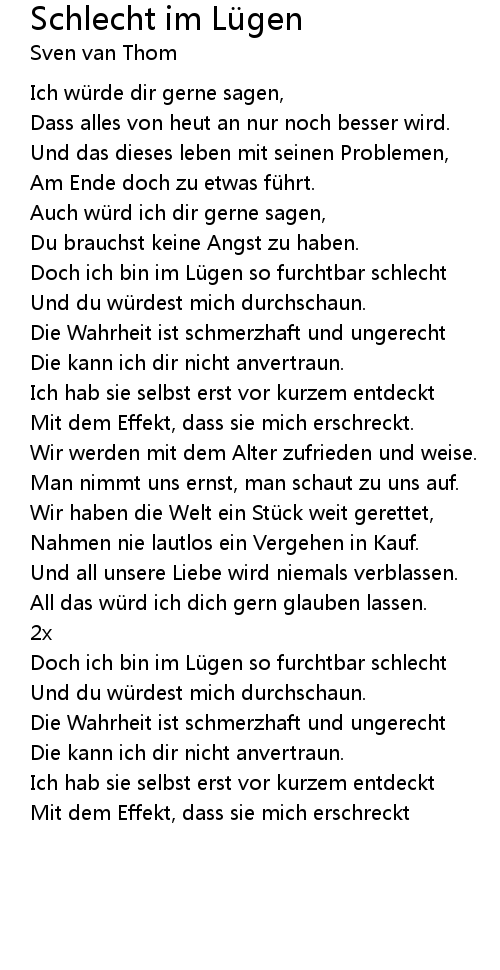 Schlecht im Lügen
Sven van Thom

Ich würde dir gerne sagen,
Dass alles von heut an nur noch besser wird.
Und das dieses leben mit seinen Problemen,
Am Ende doch zu etwas führt.
Auch würd ich dir gerne sagen,
Du brauchst keine Angst zu haben.
Doch ich bin im Lügen so furchtbar schlecht
Und du würdest mich durchschaun.
Die Wahrheit ist schmerzhaft und ungerecht
Die kann ich dir nicht anvertraun.
Ich hab sie selbst erst vor kurzem entdeckt
Mit dem Effekt, dass sie mich erschreckt.
Wir werden mit dem Alter zufrieden und weise.
Man nimmt uns ernst, man schaut zu uns auf.
Wir haben die Welt ein Stück weit gerettet,
Nahmen nie lautlos ein Vergehen in Kauf.
Und all unsere Liebe wird niemals verblassen.
All das würd ich dich gern glauben lassen.
2x
Doch ich bin im Lügen so furchtbar schlecht
Und du würdest mich durchschaun.
Die Wahrheit ist schmerzhaft und ungerecht
Die kann ich dir nicht anvertraun.
Ich hab sie selbst erst vor kurzem entdeckt
Mit dem Effekt, dass sie mich erschreckt